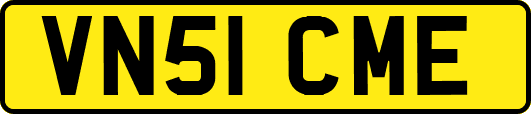 VN51 CME